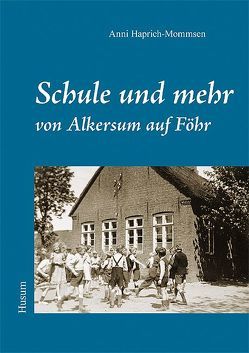 Anni Haprich-Mommsen

Schule und mehr
von Alkersum auf Föhr

Husum